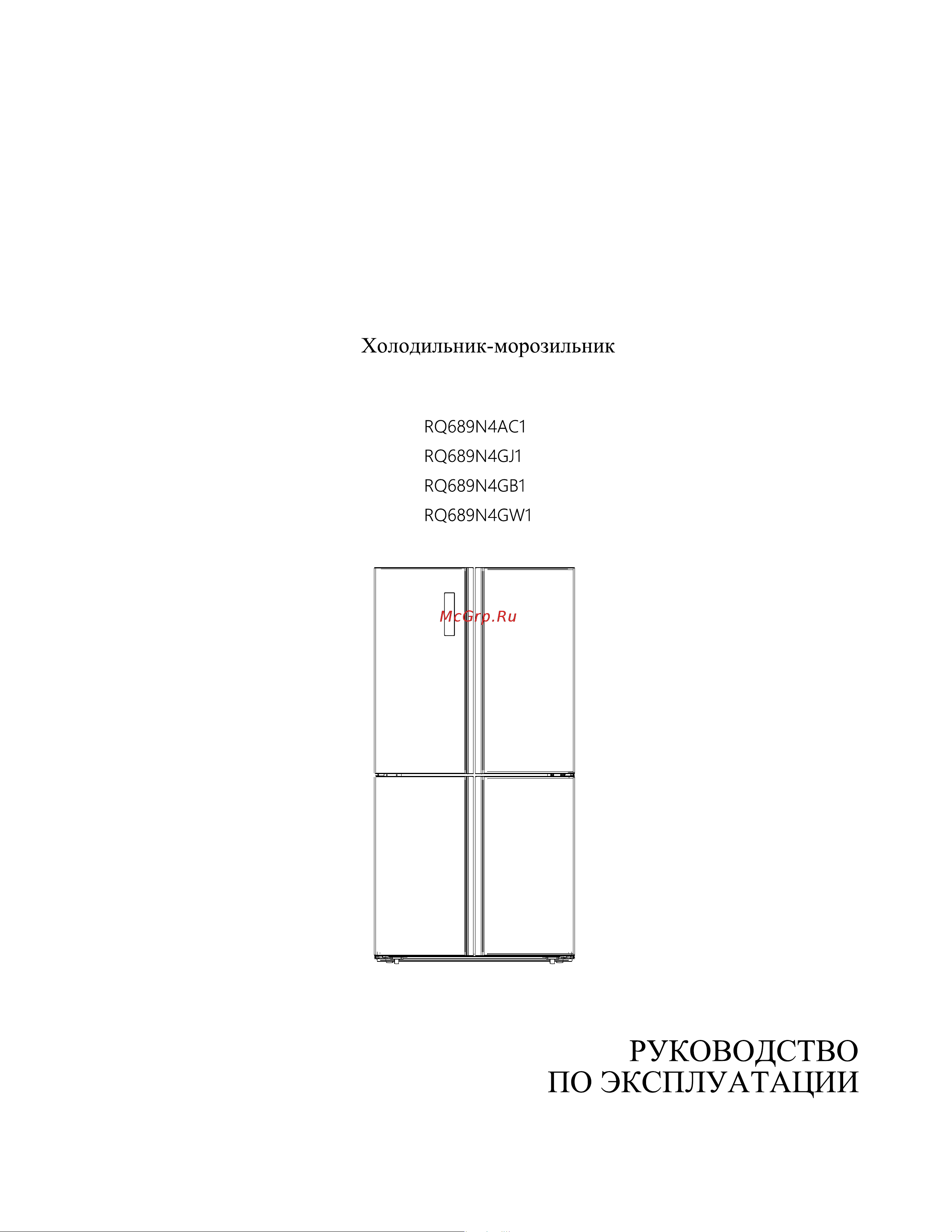 Холодильник-морозильник

RQ689N4AC1
RQ689N4GJ1
RQ689N4GB1
RQ689N4GW1

McGrp.Ru

РУКОВОДСТВО
ПО ЭКСПЛУАТАЦИИ